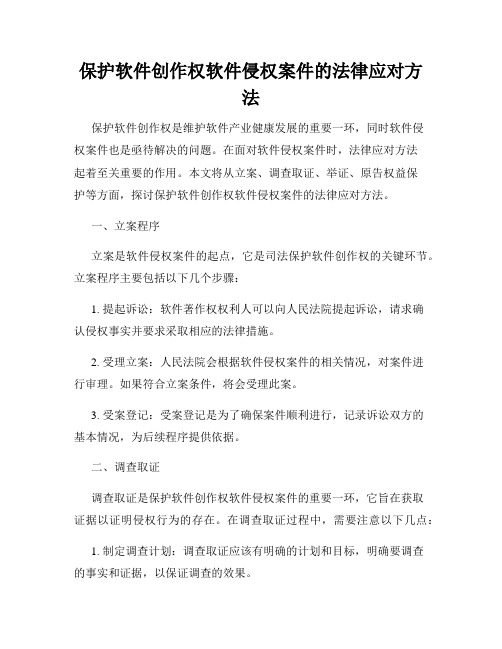 保护软件创作权软件侵权案件的法律应对方法

保护软件创作权是维护软件产业健康发展的重要一环，同时软件侵权案件也是亟待解决的问题。在面对软件侵权案件时，法律应对方法起着至关重要的作用。本文将从立案、调查取证、举证、原告权益保护等方面，探讨保护软件创作权软件侵权案件的法律应对方法。

一、立案程序

立案是软件侵权案件的起点，它是司法保护软件创作权的关键环节。立案程序主要包括以下几个步骤：

1. 提起诉讼：软件著作权权利人可以向人民法院提起诉讼，请求确认侵权事实并要求采取相应的法律措施。

2. 受理立案：人民法院会根据软件侵权案件的相关情况，对案件进行审理。如果符合立案条件，将会受理此案。

3. 受案登记：受案登记是为了确保案件顺利进行，记录诉讼双方的基本情况，为后续程序提供依据。

二、调查取证

调查取证是保护软件创作权软件侵权案件的重要一环，它旨在获取证据以证明侵权行为的存在。在调查取证过程中，需要注意以下几点：

1. 制定调查计划：调查取证应该有明确的计划和目标，明确要调查的事实和证据，以保证调查的效果。